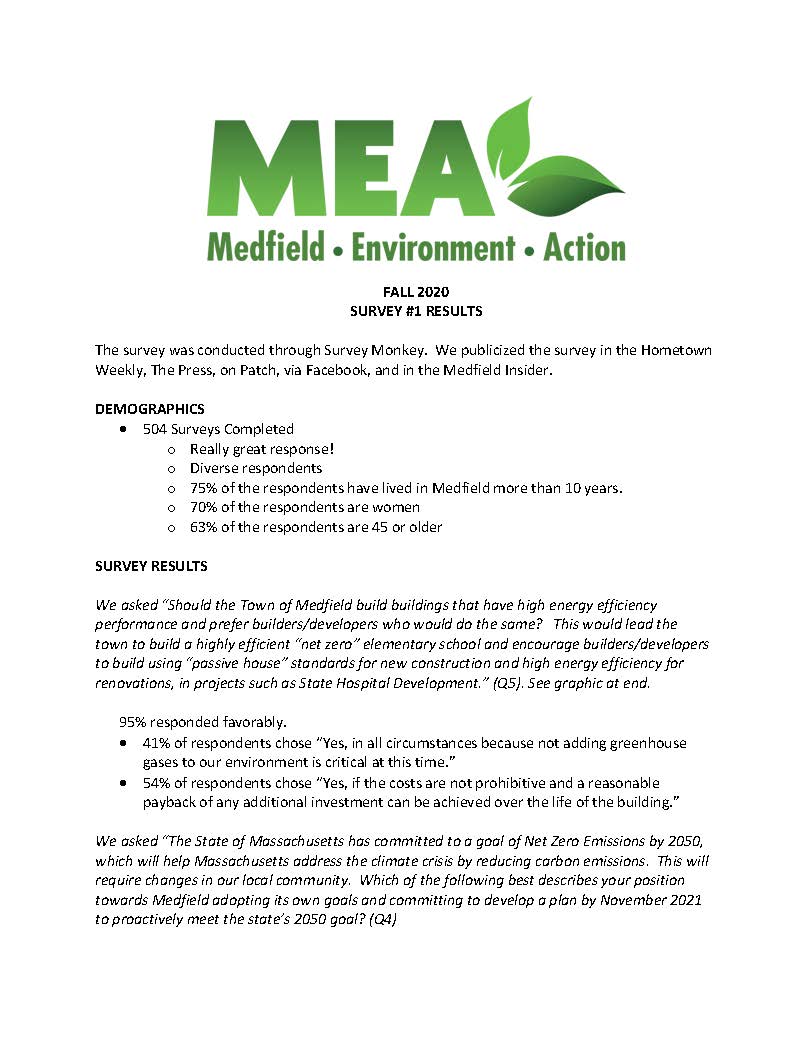 MEA
Medfield • Environment • Action

FALL 2020
SURVEY #1 RESULTS

The survey was conducted through Survey Monkey. We publicized the survey in the Hometown Weekly, The Press, on Patch, via Facebook, and in the Medfield Insider.

DEMOGRAPHICS
- 504 Surveys Completed
  - Really great response!
  - Diverse respondents
  - 75% of the respondents have lived in Medfield more than 10 years.
  - 70% of the respondents are women
  - 63% of the respondents are 45 or older

SURVEY RESULTS

We asked "Should the Town of Medfield build buildings that have high energy efficiency performance and prefer builders/developers who would do the same? This would lead the town to build a highly efficient "net zero" elementary school and encourage builders/developers to build using "passive house" standards for new construction and high energy efficiency for renovations, in projects such as State Hospital Development." (Q5). See graphic at end.

95% responded favorably.
- 41% of respondents chose "Yes, in all circumstances because not adding greenhouse gases to our environment is critical at this time."
- 54% of respondents chose "Yes, if the costs are not prohibitive and a reasonable payback of any additional investment can be achieved over the life of the building."

We asked "The State of Massachusetts has committed to a goal of Net Zero Emissions by 2050, which will help Massachusetts address the climate crisis by reducing carbon emissions. This will require changes in our local community. Which of the following best describes your position towards Medfield adopting its own goals and committing to develop a plan by November 2021 to proactively meet the state's 2050 goal? (Q4)